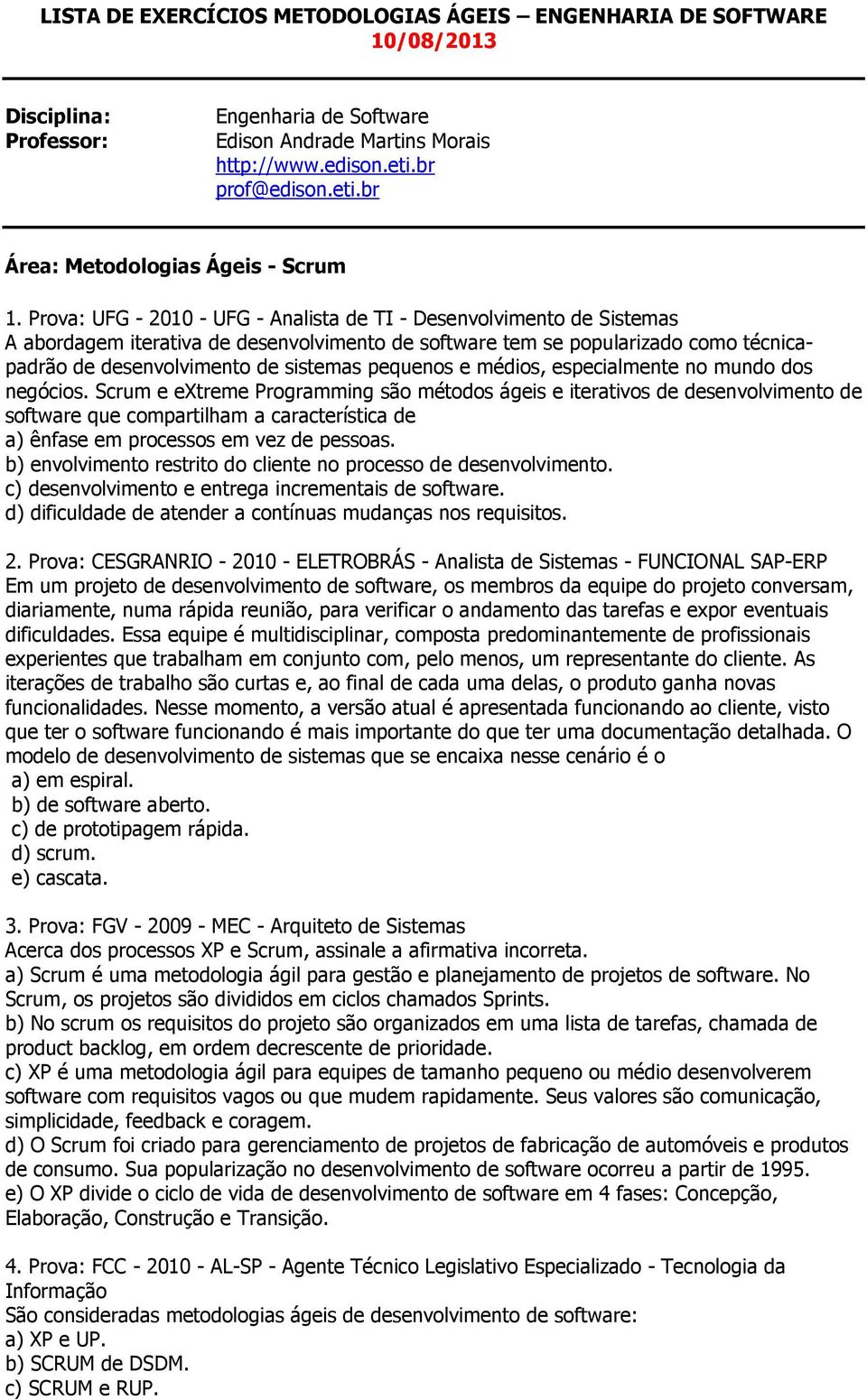 LISTA DE EXERCÍCIOS METODOLOGIAS ÁGEIS – ENGENHARIA DE SOFTWARE
10/08/2013

Disciplina: Engenharia de Software
Professor: Edison Andrade Martins Morais
http://www.edison.eti.br
prof@edison.eti.br

Área: Metodologias Ágeis - Scrum

1. Prova: UFG - 2010 - UFG - Analista de TI - Desenvolvimento de Sistemas
A abordagem iterativa de desenvolvimento de software tem se popularizado como técnica-padrão de desenvolvimento de sistemas pequenos e médios, especialmente no mundo dos negócios. Scrum e eXtreme Programming são métodos ágeis e iterativos de desenvolvimento de software que compartilham a característica de
a) ênfase em processos em vez de pessoas.
b) envolvimento restrito do cliente no processo de desenvolvimento.
c) desenvolvimento e entrega incrementais de software.
d) dificuldade de atender a contínuas mudanças nos requisitos.

2. Prova: CESGRANRIO - 2010 - ELETROBRÁS - Analista de Sistemas - FUNCIONAL SAP-ERP
Em um projeto de desenvolvimento de software, os membros da equipe do projeto conversam, diariamente, numa rápida reunião, para verificar o andamento das tarefas e expor eventuais dificuldades. Essa equipe é multidisciplinar, composta predominantemente de profissionais experientes que trabalham em conjunto com, pelo menos, um representante do cliente. As iterações de trabalho são curtas e, ao final de cada uma delas, o produto ganha novas funcionalidades. Nesse momento, a versão atual é apresentada funcionando ao cliente, visto que ter o software funcionando é mais importante do que ter uma documentação detalhada. O modelo de desenvolvimento de sistemas que se encaixa nesse cenário é o
a) em espiral.
b) de software aberto.
c) de prototipagem rápida.
d) scrum.
e) cascata.

3. Prova: FGV - 2009 - MEC - Arquiteto de Sistemas
Acerca dos processos XP e Scrum, assinale a afirmativa incorreta.
a) Scrum é uma metodologia ágil para gestão e planejamento de projetos de software. No Scrum, os projetos são divididos em ciclos chamados Sprints.
b) No scrum os requisitos do projeto são organizados em uma lista de tarefas, chamada de product backlog, em ordem decrescente de prioridade.
c) XP é uma metodologia ágil para equipes de tamanho pequeno ou médio desenvolverem software com requisitos vagos ou que mudem rapidamente. Seus valores são comunicação, simplicidade, feedback e coragem.
d) O Scrum foi criado para gerenciamento de projetos de fabricação de automóveis e produtos de consumo. Sua popularização no desenvolvimento de software ocorreu a partir de 1995.
e) O XP divide o ciclo de vida de desenvolvimento de software em 4 fases: Concepção, Elaboração, Construção e Transição.

4. Prova: FCC - 2010 - AL-SP - Agente Técnico Legislativo Especializado - Tecnologia da Informação
São consideradas metodologias ágeis de desenvolvimento de software:
a) XP e UP.
b) SCRUM de DSDM.
c) SCRUM e RUP.